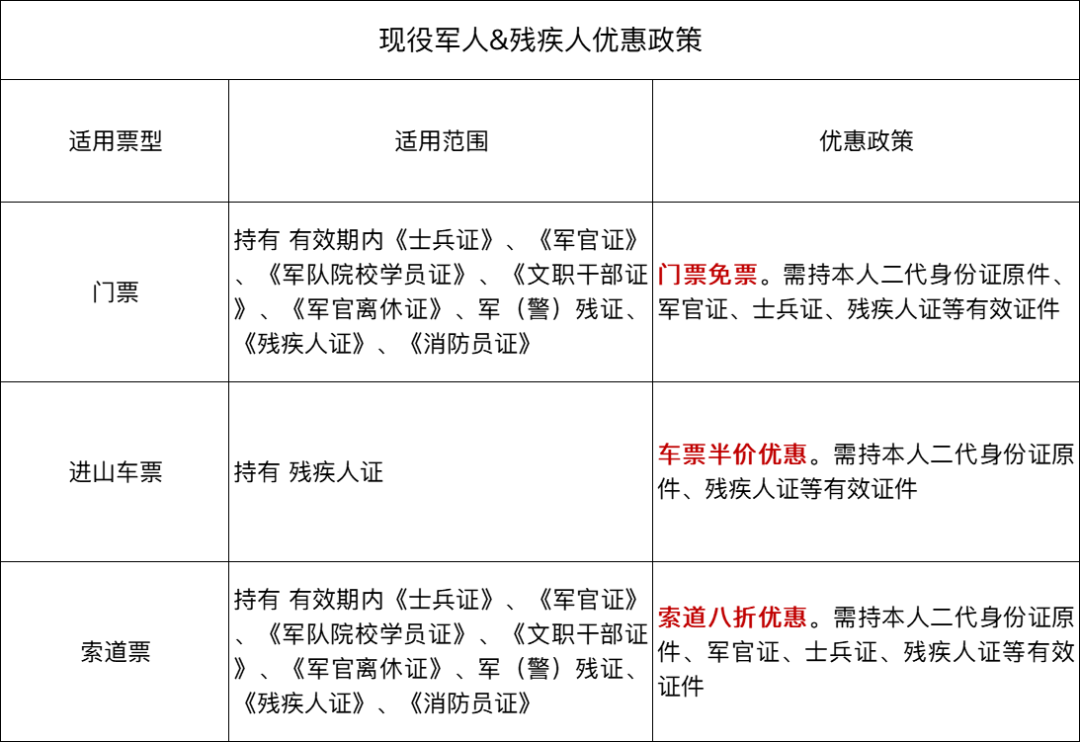 现役军人&残疾人优惠政策

| 适用票型 | 适用范围 | 优惠政策 |
|---|---|---|
| 门票 | 持有 有效期内《士兵证》、《军官证》、《军队院校学员证》、《文职干部证》、《军官离休证》、军（警）残证、《残疾人证》、《消防员证》 | 门票免票。需持本人二代身份证原件、军官证、士兵证、残疾人证等有效证件 |
| 进山车票 | 持有 残疾人证 | 车票半价优惠。需持本人二代身份证原件、残疾人证等有效证件 |
| 索道票 | 持有 有效期内《士兵证》、《军官证》、《军队院校学员证》、《文职干部证》、《军官离休证》、军（警）残证、《残疾人证》、《消防员证》 | 索道八折优惠。需持本人二代身份证原件、军官证、士兵证、残疾人证等有效证件 |